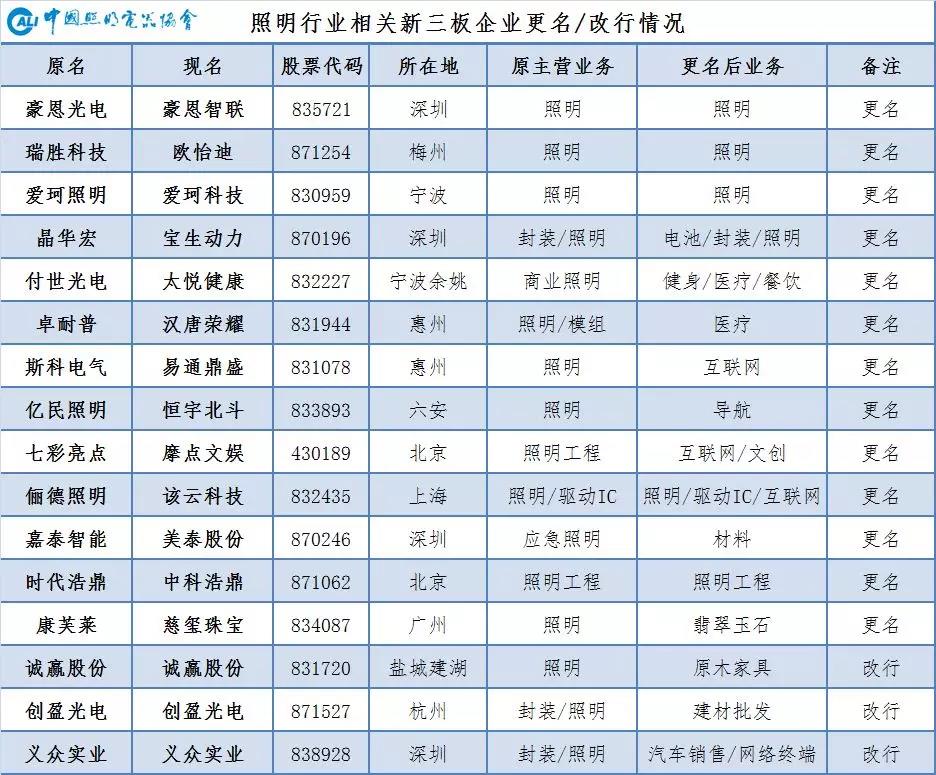 CALI 中国照明电器协会

照明行业相关新三板企业更名/改行情况

| 原名 | 现名 | 股票代码 | 所在地 | 原主营业务 | 更名后业务 | 备注 |
|---|---|---|---|---|---|---|
| 豪恩光电 | 豪恩智联 | 835721 | 深圳 | 照明 | 照明 | 更名 |
| 瑞胜科技 | 欧怡迪 | 871254 | 梅州 | 照明 | 照明 | 更名 |
| 爱珂照明 | 爱珂科技 | 830959 | 宁波 | 照明 | 照明 | 更名 |
| 晶华宏 | 宝生动力 | 870196 | 深圳 | 封装/照明 | 电池/封装/照明 | 更名 |
| 付世光电 | 太悦健康 | 832227 | 宁波余姚 | 商业照明 | 健身/医疗/餐饮 | 更名 |
| 卓耐普 | 汉唐荣耀 | 831944 | 惠州 | 照明/模组 | 医疗 | 更名 |
| 斯科电气 | 易通鼎盛 | 831078 | 惠州 | 照明 | 互联网 | 更名 |
| 亿民照明 | 恒宇北斗 | 833893 | 六安 | 照明 | 导航 | 更名 |
| 七彩亮点 | 摩点文娱 | 430189 | 北京 | 照明工程 | 互联网/文创 | 更名 |
| 俪德照明 | 该云科技 | 832435 | 上海 | 照明/驱动IC | 照明/驱动IC/互联网 | 更名 |
| 嘉泰智能 | 美泰股份 | 870246 | 深圳 | 应急照明 | 材料 | 更名 |
| 时代浩鼎 | 中科浩鼎 | 871062 | 北京 | 照明工程 | 照明工程 | 更名 |
| 康芙莱 | 慈玺珠宝 | 834087 | 广州 | 照明 | 翡翠玉石 | 更名 |
| 诚赢股份 | 诚赢股份 | 831720 | 盐城建湖 | 照明 | 原木家具 | 改行 |
| 创盈光电 | 创盈光电 | 871527 | 杭州 | 封装/照明 | 建材批发 | 改行 |
| 义众实业 | 义众实业 | 838928 | 深圳 | 封装/照明 | 汽车销售/网络终端 | 改行 |